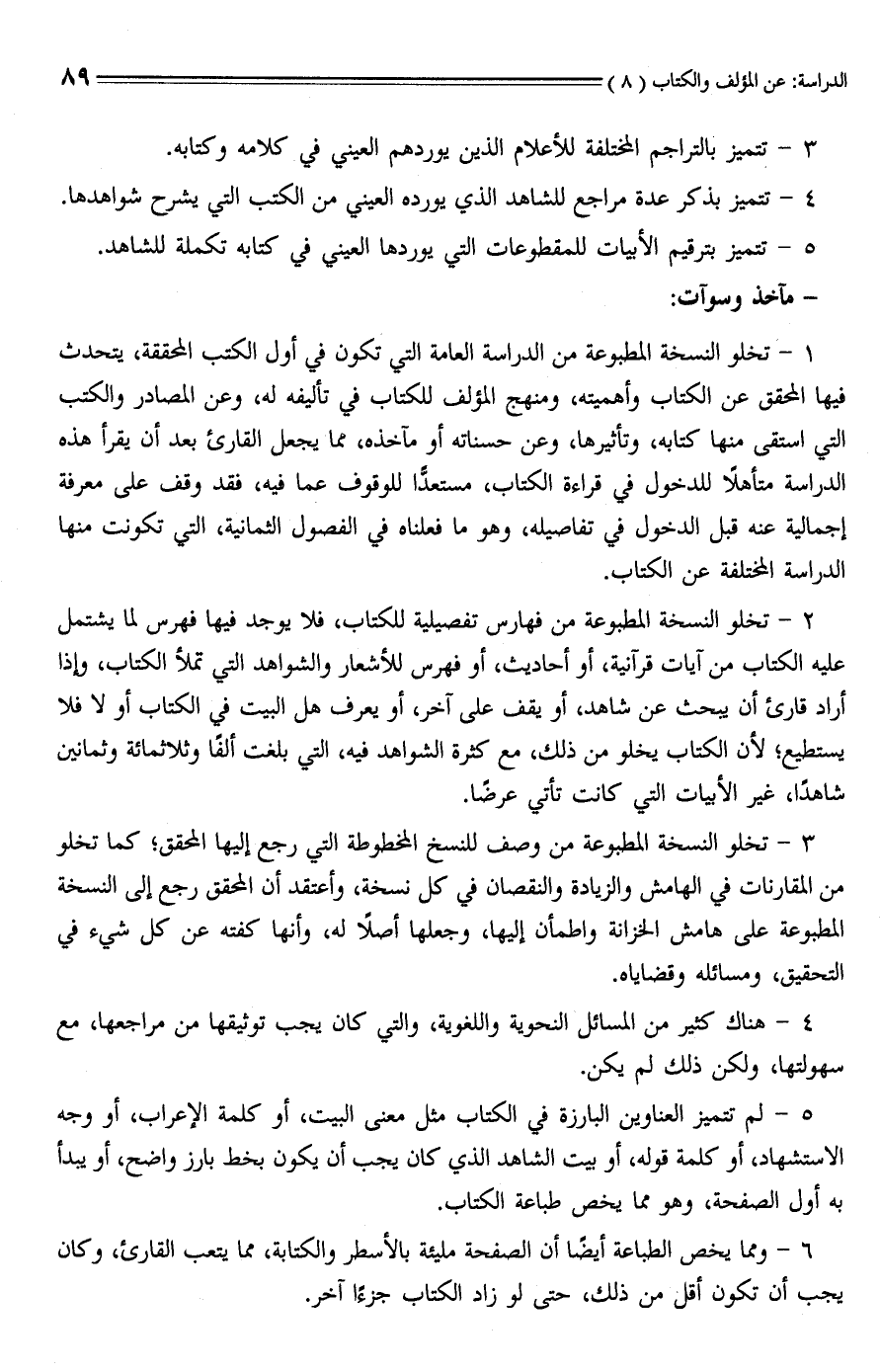 الدراسة: عن المؤلف والكتاب ( ٨ ) ٨٩

٣ - تتميز بالتراجم المختلفة للأعلام الذين يوردهم العيني في كلامه وكتابه.

٤ - تتميز بذكر عدة مراجع للشاهد الذي يورده العيني من الكتب التي يشرح شواهدها.

٥ - تتميز بترقيم الأبيات للمقطوعات التي يوردها العيني في كتابه تكملة للشاهد.

- مآخذ وسوآت:

١ - تخلو النسخة المطبوعة من الدراسة العامة التي تكون في أول الكتب المحققة، يتحدث فيها المحقق عن الكتاب وأهميته، ومنهج المؤلف للكتاب في تأليفه له، وعن المصادر والكتب التي استقى منها كتابه، وتأثيرها، وعن حسناته أو مآخذه، مما يجعل القارئ بعد أن يقرأ هذه الدراسة متأهلًا للدخول في قراءة الكتاب، مستعدًّا للوقوف عما فيه، فقد وقف على معرفة إجمالية عنه قبل الدخول في تفاصيله، وهو ما فعلناه في الفصول الثمانية، التي تكونت منها الدراسة المختلفة عن الكتاب.

٢ - تخلو النسخة المطبوعة من فهارس تفصيلية للكتاب، فلا يوجد فيها فهرس لما يشتمل عليه الكتاب من آيات قرآنية، أو أحاديث، أو فهرس للأشعار والشواهد التي تملأ الكتاب، وإذا أراد قارئ أن يبحث عن شاهد، أو يقف على آخر، أو يعرف هل البيت في الكتاب أو لا فلا يستطيع؛ لأن الكتاب يخلو من ذلك، مع كثرة الشواهد فيه، التي بلغت ألفًا وثلاثمائة وثمانين شاهدًا، غير الأبيات التي كانت تأتي عرضًا.

٣ - تخلو النسخة المطبوعة من وصف للنسخ المخطوطة التي رجع إليها المحقق؛ كما تخلو من المقارنات في الهامش والزيادة والنقصان في كل نسخة، وأعتقد أن المحقق رجع إلى النسخة المطبوعة على هامش الخزانة واطمأن إليها، وجعلها أصلًا له، وأنها كفته عن كل شيء في التحقيق، ومسائله وقضاياه.

٤ - هناك كثير من المسائل النحوية واللغوية، والتي كان يجب توثيقها من مراجعها، مع سهولتها، ولكن ذلك لم يكن.

٥ - لم تتميز العناوين البارزة في الكتاب مثل معنى البيت، أو كلمة الإعراب، أو وجه الاستشهاد، أو كلمة قوله، أو بيت الشاهد الذي كان يجب أن يكون بخط بارز واضح، أو يبدأ به أول الصفحة، وهو مما يخص طباعة الكتاب.

٦ - ومما يخص الطباعة أيضًا أن الصفحة مليئة بالأسطر والكتابة، مما يتعب القارئ، وكان يجب أن تكون أقل من ذلك، حتى لو زاد الكتاب جزءًا آخر.